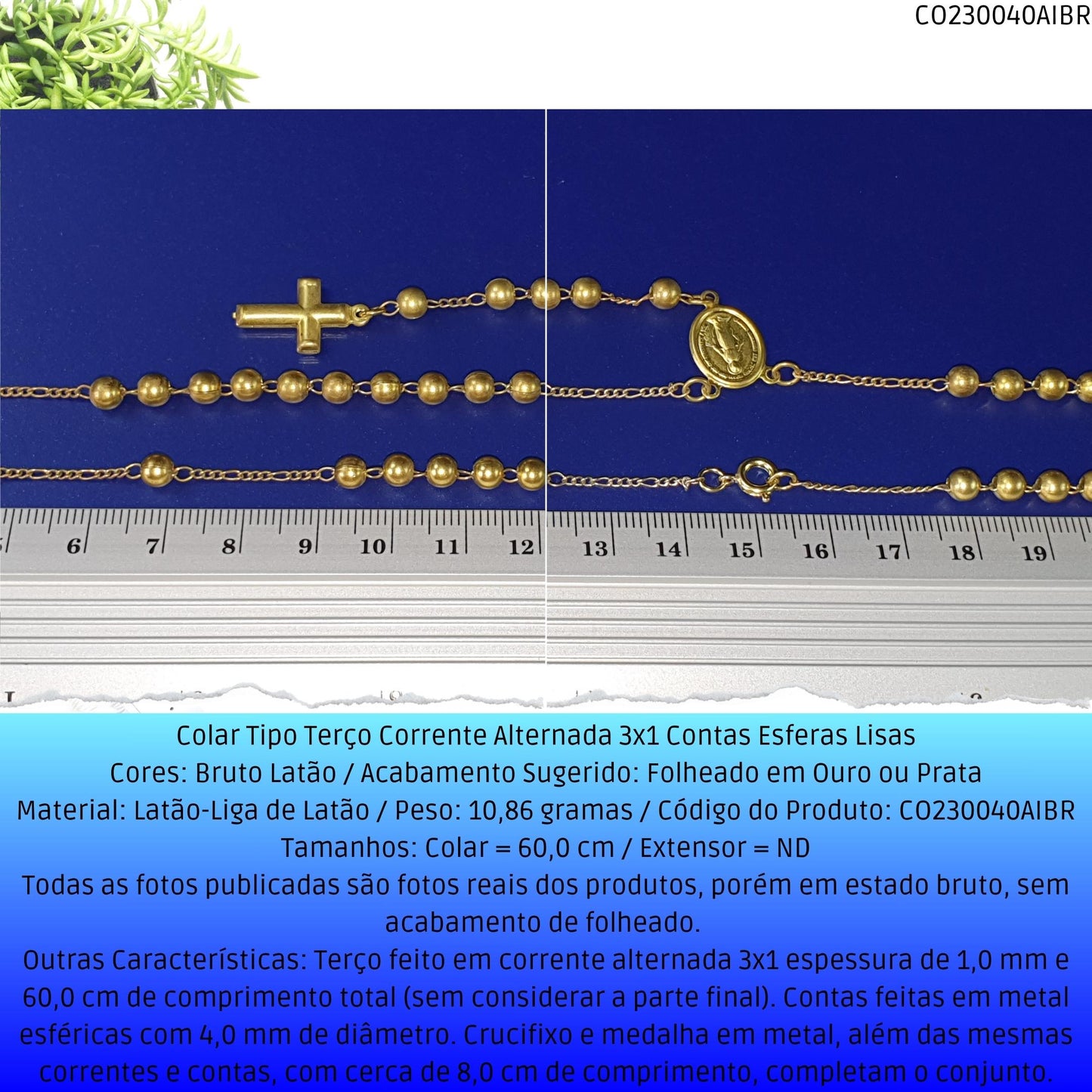 CO230040AIBR

6 7 8 9 10 11 12 13 14 15 16 17 18 19

Colar Tipo Terço Corrente Alternada 3x1 Contas Esferas Lisas
Cores: Bruto Latão / Acabamento Sugerido: Folheado em Ouro ou Prata
Material: Latão-Liga de Latão / Peso: 10,86 gramas / Código do Produto: CO230040AIBR
Tamanhos: Colar = 60,0 cm / Extensor = ND
Todas as fotos publicadas são fotos reais dos produtos, porém em estado bruto, sem acabamento de folheado.
Outras Características: Terço feito em corrente alternada 3x1 espessura de 1,0 mm e 60,0 cm de comprimento total (sem considerar a parte final). Contas feitas em metal esféricas com 4,0 mm de diâmetro. Crucifixo e medalha em metal, além das mesmas correntes e contas, com cerca de 8,0 cm de comprimento, completam o conjunto.